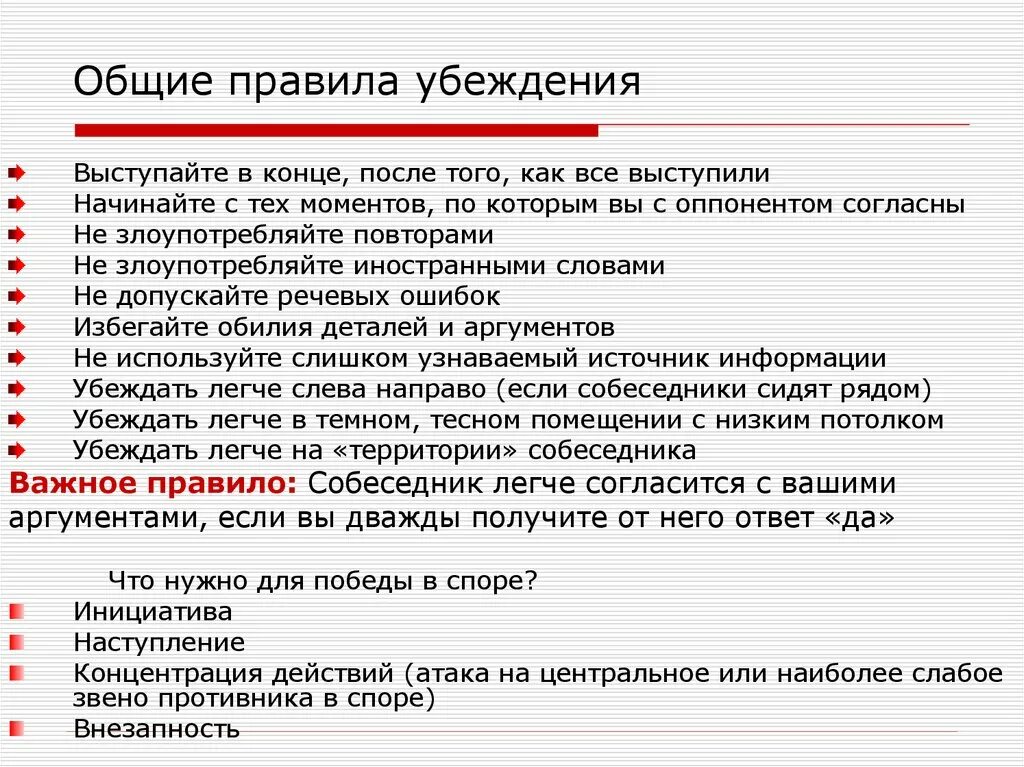 Общие правила убеждения

Выступайте в конце, после того, как все выступили
Начинайте с тех моментов, по которым вы с оппонентом согласны
Не злоупотребляйте повторами
Не злоупотребляйте иностранными словами
Не допускайте речевых ошибок
Избегайте обилия деталей и аргументов
Не используйте слишком узнаваемый источник информации
Убеждать легче слева направо (если собеседники сидят рядом)
Убеждать легче в темном, тесном помещении с низким потолком
Убеждать легче на «территории» собеседника

Важное правило: Собеседник легче согласится с вашими аргументами, если вы дважды получите от него ответ «да»

Что нужно для победы в споре?
Инициатива
Наступление
Концентрация действий (атака на центральное или наиболее слабое звено противника в споре)
Внезапность